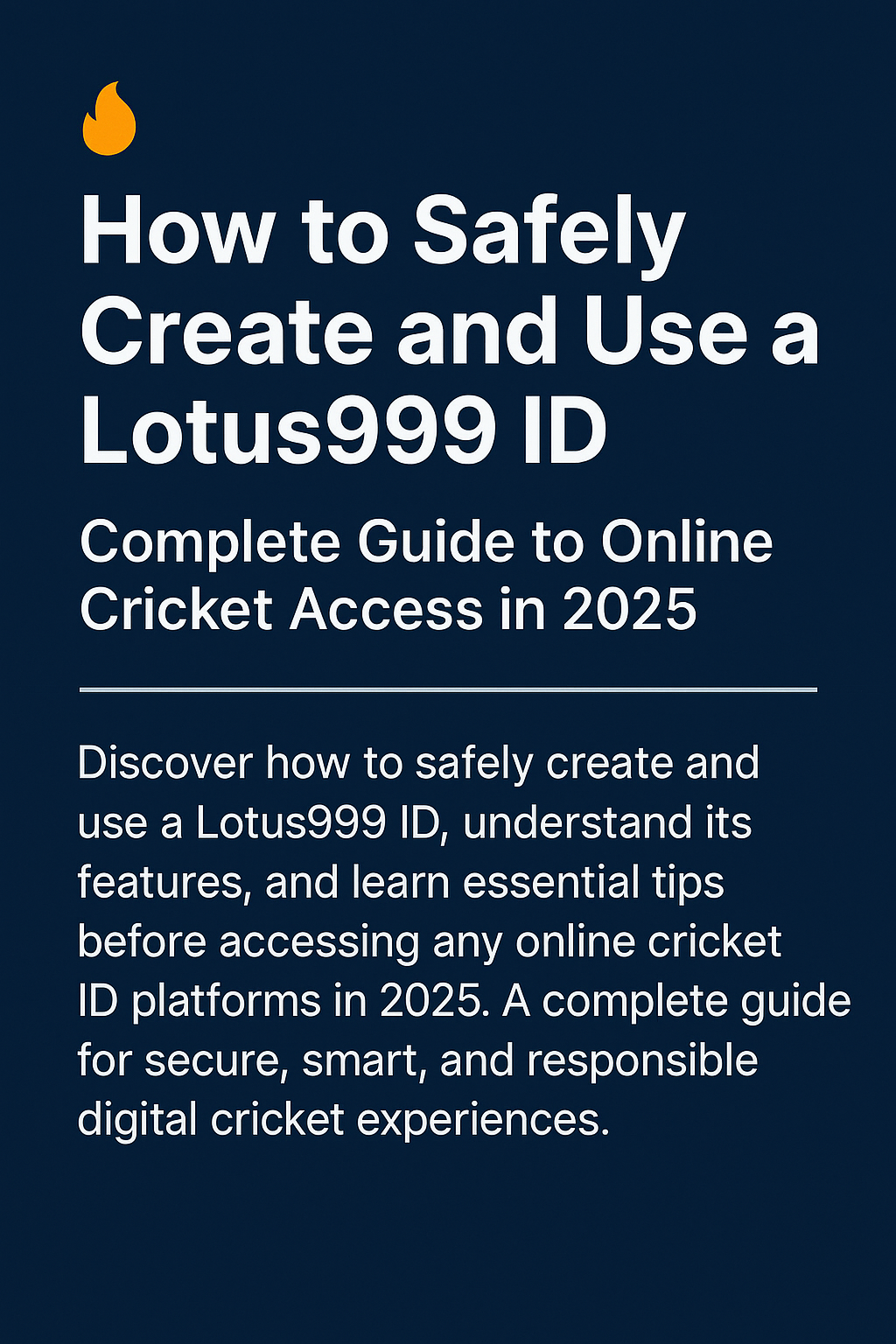 How to Safely Create and Use a Lotus999 ID

Complete Guide to Online Cricket Access in 2025

Discover how to safely create and use a Lotus999 ID, understand its features, and learn essential tips before accessing any online cricket ID platforms in 2025. A complete guide for secure, smart, and responsible digital cricket experiences.